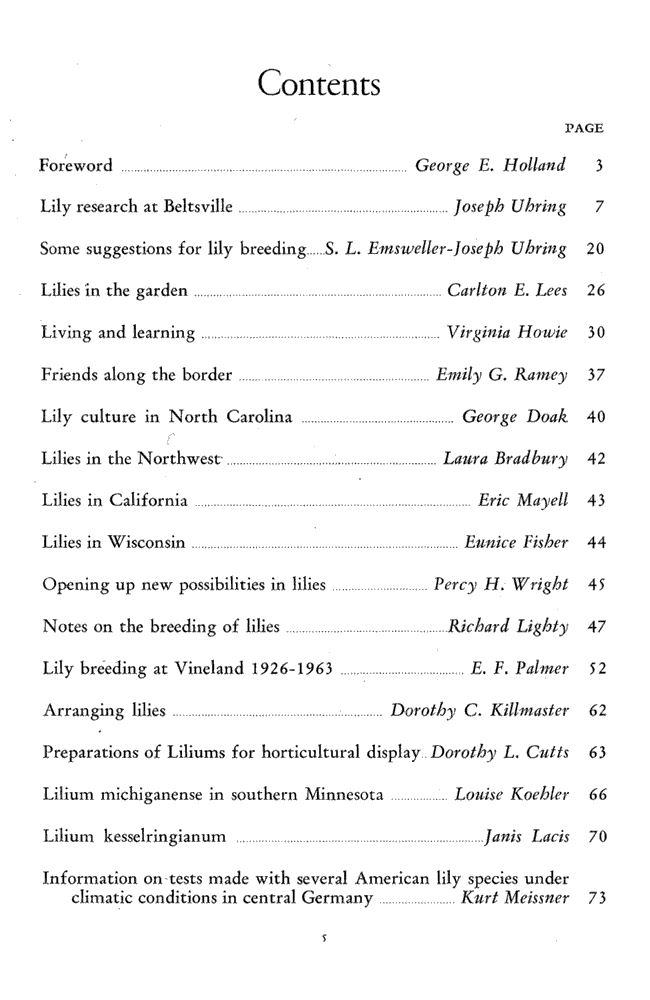 Contents

PAGE

Foreword ........ George E. Holland 3

Lily research at Beltsville ........ Joseph Uhring 7

Some suggestions for lily breeding ...... S. L. Emsweller-Joseph Uhring 20

Lilies in the garden ........ Carlton E. Lees 26

Living and learning ........ Virginia Howie 30

Friends along the border ........ Emily G. Ramey 37

Lily culture in North Carolina ........ George Doak 40

Lilies in the Northwest ........ Laura Bradbury 42

Lilies in California ........ Eric Mayell 43

Lilies in Wisconsin ........ Eunice Fisher 44

Opening up new possibilities in lilies ........ Percy H. Wright 45

Notes on the breeding of lilies ........ Richard Lighty 47

Lily breeding at Vineland 1926-1963 ........ E. F. Palmer 52

Arranging lilies ........ Dorothy C. Killmaster 62

Preparations of Liliums for horticultural display .. Dorothy L. Cutts 63

Lilium michiganense in southern Minnesota ........ Louise Koehler 66

Lilium kesselringianum ........ Janis Lacis 70

Information on tests made with several American lily species under climatic conditions in central Germany ........ Kurt Meissner 73

5